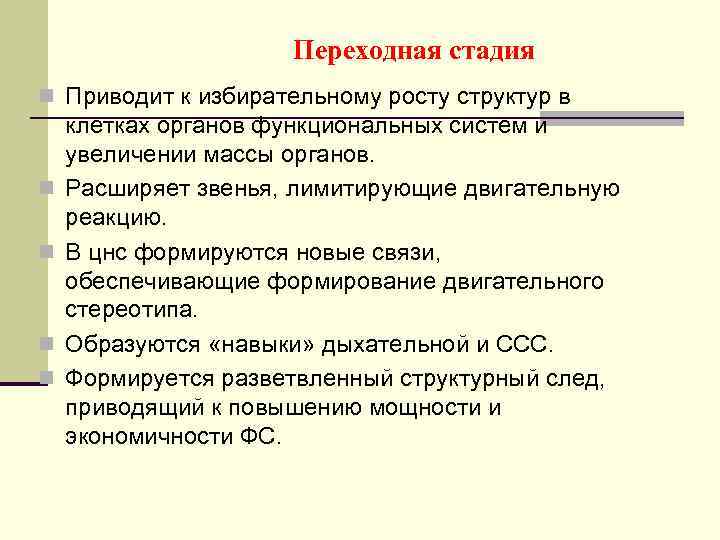 Переходная стадия

Приводит к избирательному росту структур в клетках органов функциональных систем и увеличении массы органов.

Расширяет звенья, лимитирующие двигательную реакцию.

В цнс формируются новые связи, обеспечивающие формирование двигательного стереотипа.

Образуются «навыки» дыхательной и ССС.

Формируется разветвленный структурный след, приводящий к повышению мощности и экономичности ФС.